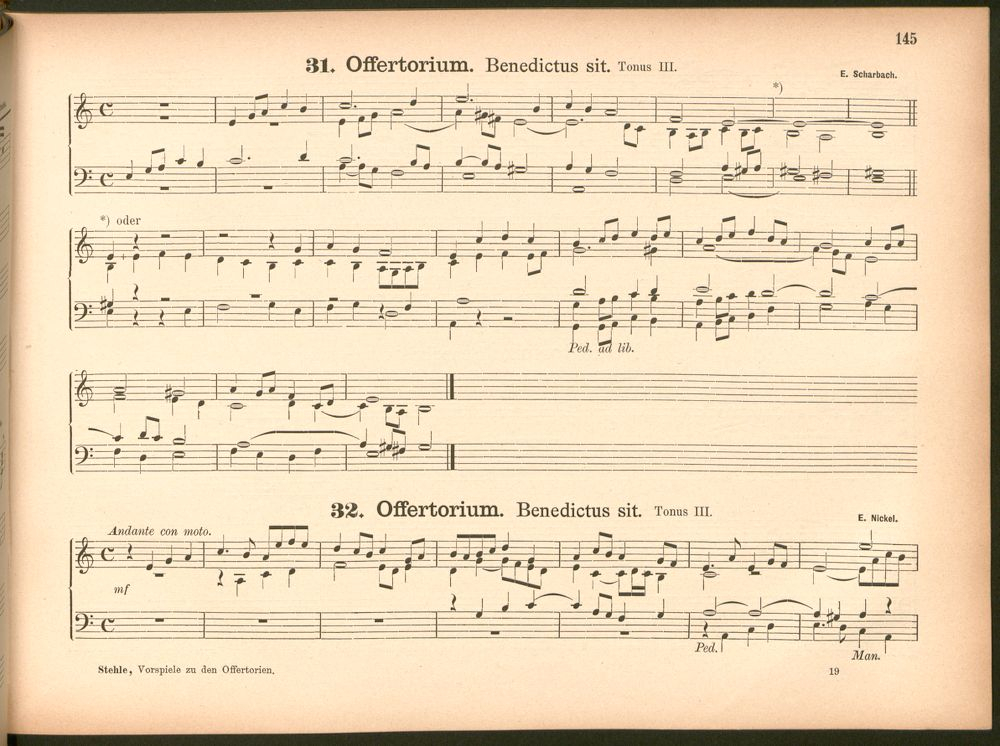 145

31. Offertorium. Benedictus sit. Tonus III.

E. Scharbach.

*)

*) oder

Ped. ad lib.

32. Offertorium. Benedictus sit. Tonus III.

E. Nickel.

Andante con moto.

mf

Ped.

Man.

Stehle, Vorspiele zu den Offertorien.

19